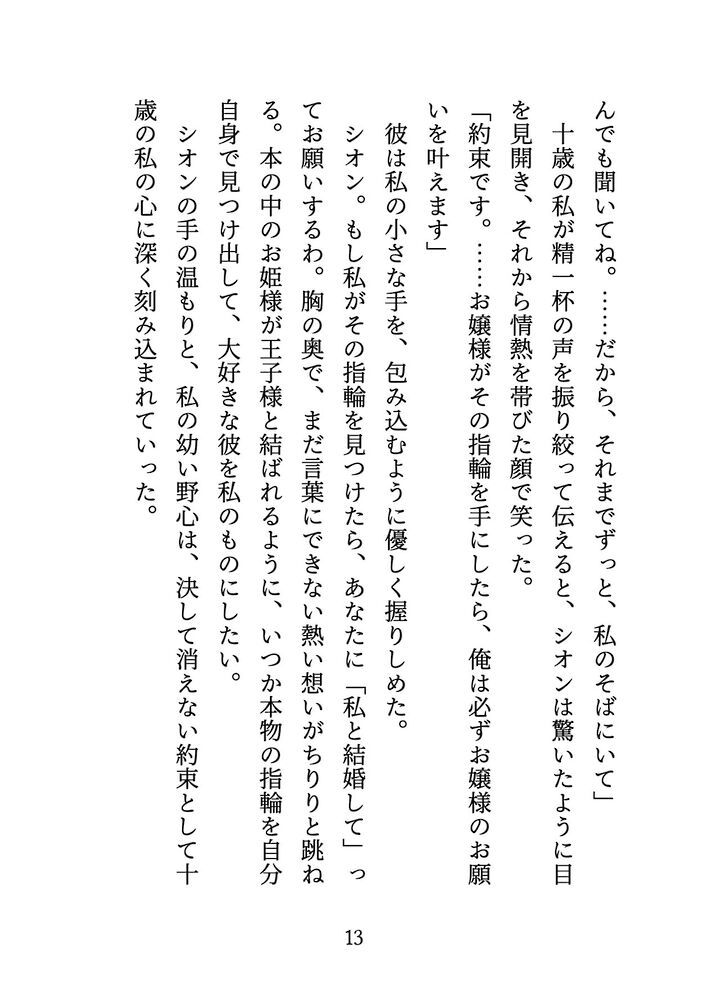 んでも聞いてね。……だから、それまでずっと、私のそばにいて」
　十歳の私が精一杯の声を振り絞って伝えると、シオンは驚いたように目を見開き、それから情熱を帯びた顔で笑った。
「約束です。……お嬢様がその指輪を手にしたら、俺は必ずお嬢様のお願いを叶えます」
　彼は私の小さな手を、包み込むように優しく握りしめた。
　シオン。もし私がその指輪を見つけたら、あなたに「私と結婚して」ってお願いするわ。胸の奥で、まだ言葉にできない熱い想いがちりりと跳ねる。本の中のお姫様が王子様と結ばれるように、いつか本物の指輪を自分自身で見つけ出して、大好きな彼を私のものにしたい。
　シオンの手の温もりと、私の幼い野心は、決して消えない約束として十歳の私の心に深く刻み込まれていった。

13